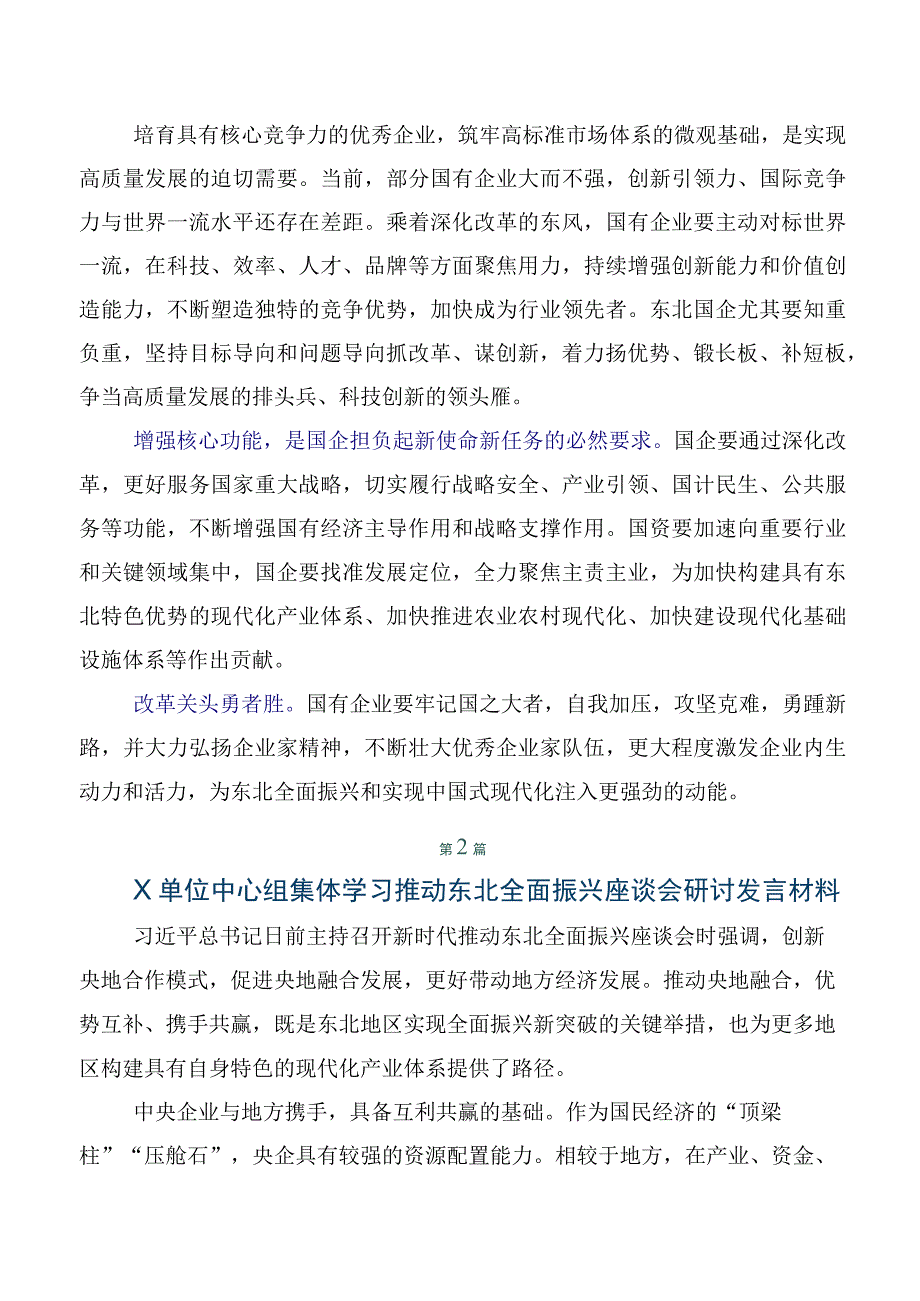 培育具有核心竞争力的优秀企业，筑牢高标准市场体系的微观基础，是实现高质量发展的迫切需要。当前，部分国有企业大而不强，创新引领力、国际竞争力与世界一流水平还存在差距。乘着深化改革的东风，国有企业要主动对标世界一流，在科技、效率、人才、品牌等方面聚焦用力，持续增强创新能力和价值创造能力，不断塑造独特的竞争优势，加快成为行业领先者。东北国企尤其要知重负重，坚持目标导向和问题导向抓改革、谋创新，着力扬优势、锻长板、补短板，争当高质量发展的排头兵、科技创新的领头雁。

增强核心功能，是国企担负起新使命新任务的必然要求。国企要通过深化改革，更好服务国家重大战略，切实履行战略安全、产业引领、国计民生、公共服务等功能，不断增强国有经济主导作用和战略支撑作用。国资要加速向重要行业和关键领域集中，国企要找准发展定位，全力聚焦主责主业，为加快构建具有东北特色优势的现代化产业体系、加快推进农业农村现代化、加快建设现代化基础设施体系等作出贡献。

改革关头勇者胜。国有企业要牢记国之大者，自我加压，攻坚克难，勇蹚新路，并大力弘扬企业家精神，不断壮大优秀企业家队伍，更大程度激发企业内生动力和活力，为东北全面振兴和实现中国式现代化注入更强劲的动能。

第2篇

X单位中心组集体学习推动东北全面振兴座谈会研讨发言材料

习近平总书记日前主持召开新时代推动东北全面振兴座谈会时强调，创新央地合作模式，促进央地融合发展，更好带动地方经济发展。推动央地融合，优势互补、携手共赢，既是东北地区实现全面振兴新突破的关键举措，也为更多地区构建具有自身特色的现代化产业体系提供了路径。

中央企业与地方携手，具备互利共赢的基础。作为国民经济的“顶梁柱”“压舱石”，央企具有较强的资源配置能力。相较于地方，在产业、资金、